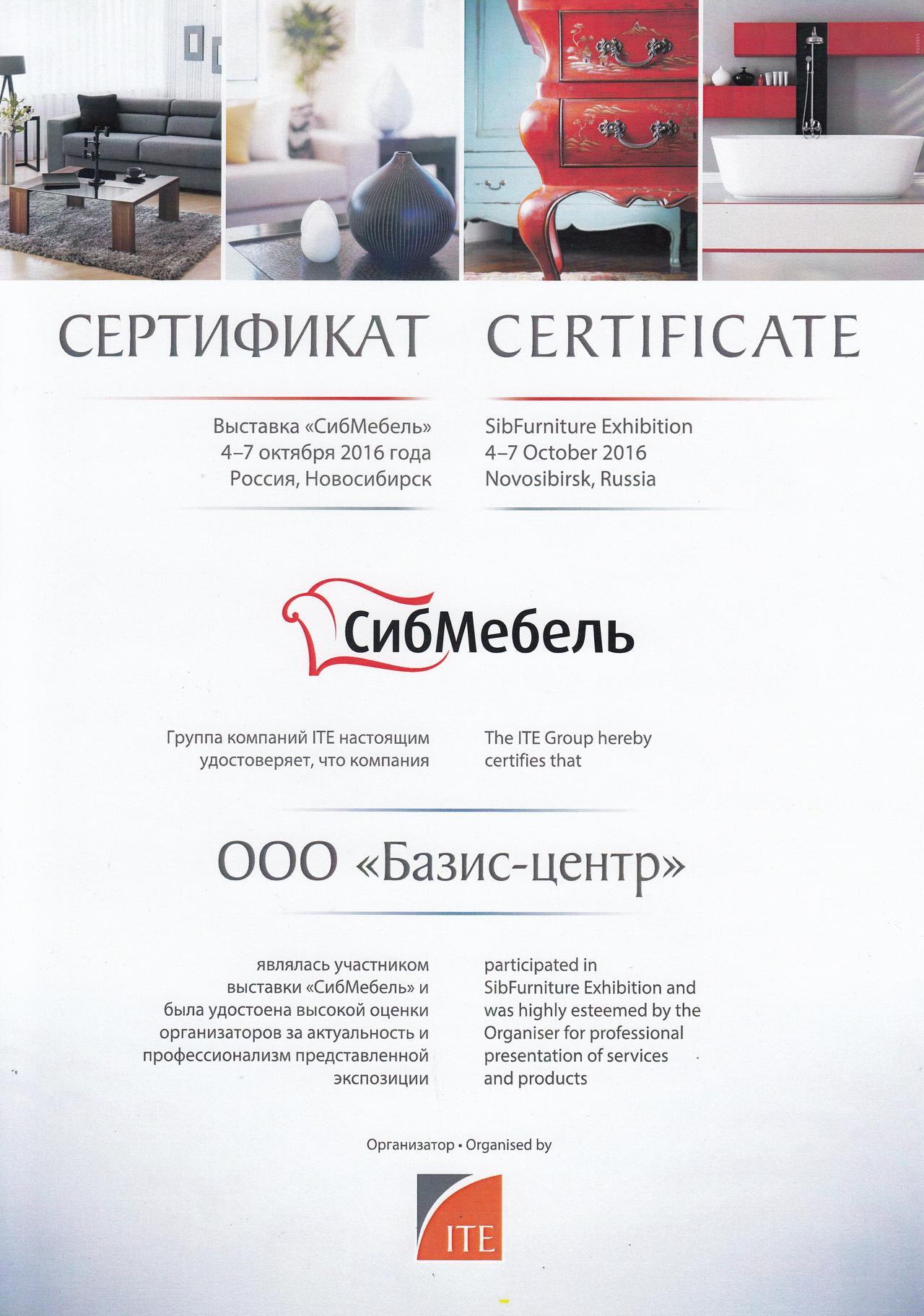 СЕРТИФИКАТ

Выставка «СибМебель»
4–7 октября 2016 года
Россия, Новосибирск

CERTIFICATE

SibFurniture Exhibition
4–7 October 2016
Novosibirsk, Russia

СибМебель

Группа компаний ITE настоящим удостоверяет, что компания

The ITE Group hereby certifies that

ООО «Базис-центр»

являлась участником выставки «СибМебель» и была удостоена высокой оценки организаторов за актуальность и профессионализм представленной экспозиции

participated in SibFurniture Exhibition and was highly esteemed by the Organiser for professional presentation of services and products

Организатор • Organised by

ITE